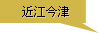 近江今津